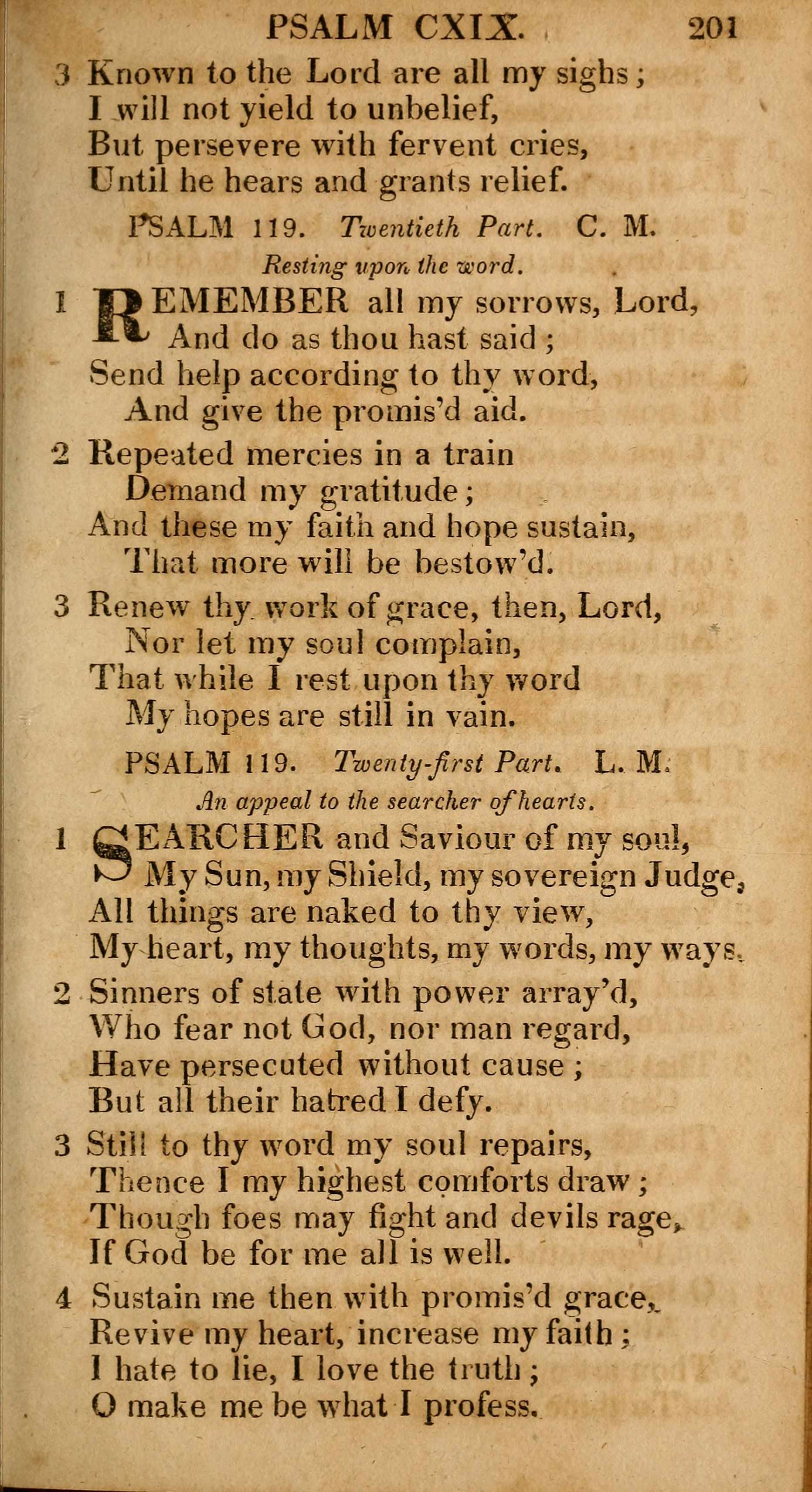 PSALM CXIX. 201

3 Known to the Lord are all my sighs;
I will not yield to unbelief,
But persevere with fervent cries,
Until he hears and grants relief.

PSALM 119. Twentieth Part. C. M.

Resting upon the word.

1 REMEMBER all my sorrows, Lord,
And do as thou hast said;
Send help according to thy word,
And give the promis'd aid.

2 Repeated mercies in a train
Demand my gratitude;
And these my faith and hope sustain,
That more will be bestow'd.

3 Renew thy work of grace, then, Lord,
Nor let my soul complain,
That while I rest upon thy word
My hopes are still in vain.

PSALM 119. Twenty-first Part. L. M.

An appeal to the searcher of hearts.

1 SEARCHER and Saviour of my soul,
My Sun, my Shield, my sovereign Judge,
All things are naked to thy view,
My heart, my thoughts, my words, my ways.

2 Sinners of state with power array'd,
Who fear not God, nor man regard,
Have persecuted without cause;
But all their hatred I defy.

3 Still to thy word my soul repairs,
Thence I my highest comforts draw;
Though foes may fight and devils rage,
If God be for me all is well.

4 Sustain me then with promis'd grace,
Revive my heart, increase my faith;
I hate to lie, I love the truth;
O make me be what I profess.